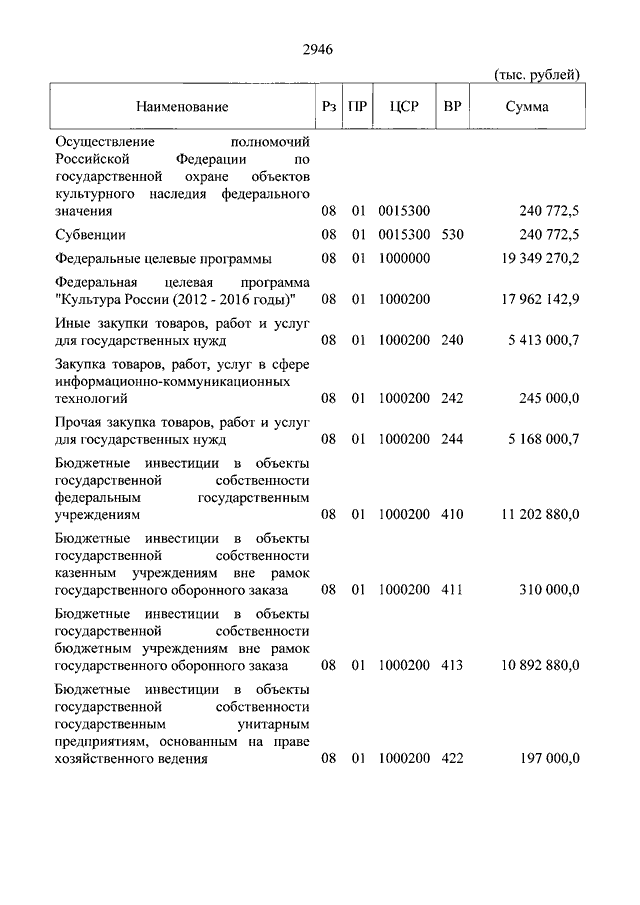 2946

(тыс. рублей)

| Наименование | Рз | ПР | ЦСР | ВР | Сумма |
|---|---|---|---|---|---|
| Осуществление полномочий Российской Федерации по государственной охране объектов культурного наследия федерального значения | 08 | 01 | 0015300 | | 240 772,5 |
| Субвенции | 08 | 01 | 0015300 | 530 | 240 772,5 |
| Федеральные целевые программы | 08 | 01 | 1000000 | | 19 349 270,2 |
| Федеральная целевая программа "Культура России (2012 - 2016 годы)" | 08 | 01 | 1000200 | | 17 962 142,9 |
| Иные закупки товаров, работ и услуг для государственных нужд | 08 | 01 | 1000200 | 240 | 5 413 000,7 |
| Закупка товаров, работ, услуг в сфере информационно-коммуникационных технологий | 08 | 01 | 1000200 | 242 | 245 000,0 |
| Прочая закупка товаров, работ и услуг для государственных нужд | 08 | 01 | 1000200 | 244 | 5 168 000,7 |
| Бюджетные инвестиции в объекты государственной собственности федеральным государственным учреждениям | 08 | 01 | 1000200 | 410 | 11 202 880,0 |
| Бюджетные инвестиции в объекты государственной собственности казенным учреждениям вне рамок государственного оборонного заказа | 08 | 01 | 1000200 | 411 | 310 000,0 |
| Бюджетные инвестиции в объекты государственной собственности бюджетным учреждениям вне рамок государственного оборонного заказа | 08 | 01 | 1000200 | 413 | 10 892 880,0 |
| Бюджетные инвестиции в объекты государственной собственности государственным унитарным предприятиям, основанным на праве хозяйственного ведения | 08 | 01 | 1000200 | 422 | 197 000,0 |